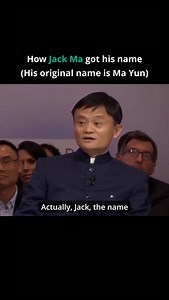 How Jack Ma got his name
(His original name is Ma Yun)

Actually, Jack, the name